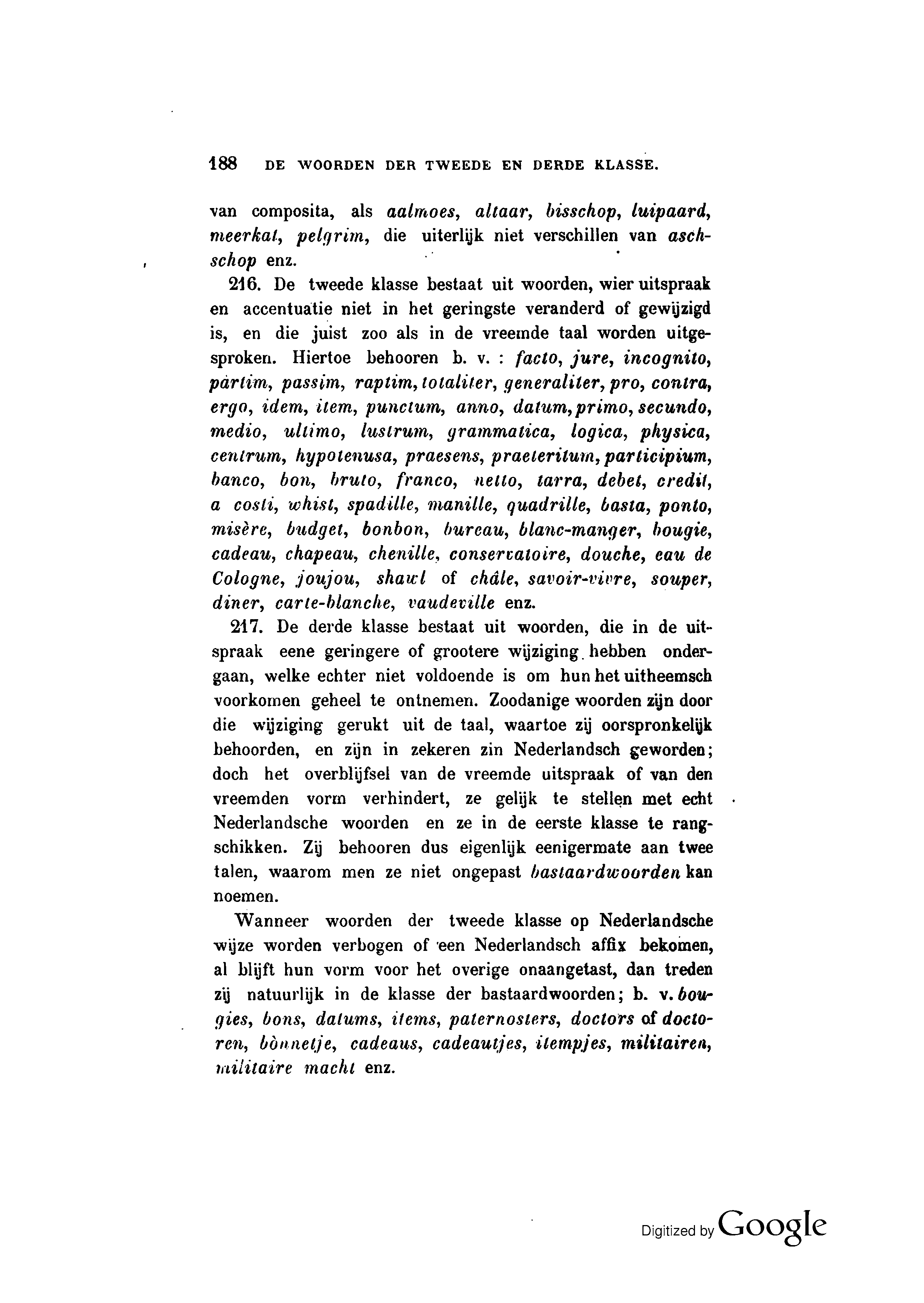 188 DE WOORDEN DER TWEEDE EN DERDE KLASSE.

van composita, als aalmoes, altaar, bisschop, luipaard, meerkat, pelgrim, die uiterlijk niet verschillen van aschschop enz.

216. De tweede klasse bestaat uit woorden, wier uitspraak en accentuatie niet in het geringste veranderd of gewijzigd is, en die juist zoo als in de vreemde taal worden uitgesproken. Hiertoe behooren b. v. : facto, jure, incognito, partim, passim, raptim, totaliter, generaliter, pro, contra, ergo, idem, item, punctum, anno, datum, primo, secundo, medio, ultimo, lustrum, grammatica, logica, physica, centrum, hypotenusa, praesens, praeteritum, participium, banco, bon, bruto, franco, netto, tarra, debet, credit, a costi, whist, spadille, manille, quadrille, basta, ponto, misère, budget, bonbon, bureau, blanc-manger, bougie, cadeau, chapeau, chenille, conservatoire, douche, eau de Cologne, joujou, shawl of châle, savoir-vivre, souper, diner, carte-blanche, vaudeville enz.

217. De derde klasse bestaat uit woorden, die in de uitspraak eene geringere of grootere wijziging hebben ondergaan, welke echter niet voldoende is om hun het uitheemsch voorkomen geheel te ontnemen. Zoodanige woorden zijn door die wijziging gerukt uit de taal, waartoe zij oorspronkelijk behoorden, en zijn in zekeren zin Nederlandsch geworden; doch het overblijfsel van de vreemde uitspraak of van den vreemden vorm verhindert, ze gelijk te stellen met echt Nederlandsche woorden en ze in de eerste klasse te rangschikken. Zij behooren dus eigenlijk eenigermate aan twee talen, waarom men ze niet ongepast bastaardwoorden kan noemen.

Wanneer woorden der tweede klasse op Nederlandsche wijze worden verbogen of een Nederlandsch affix bekomen, al blijft hun vorm voor het overige onaangetast, dan treden zij natuurlijk in de klasse der bastaardwoorden; b. v. bougies, bons, datums, items, paternosters, doctors of doctoren, bonnetje, cadeaus, cadeautjes, itempjes, militairen, militaire macht enz.

Digitized by Google